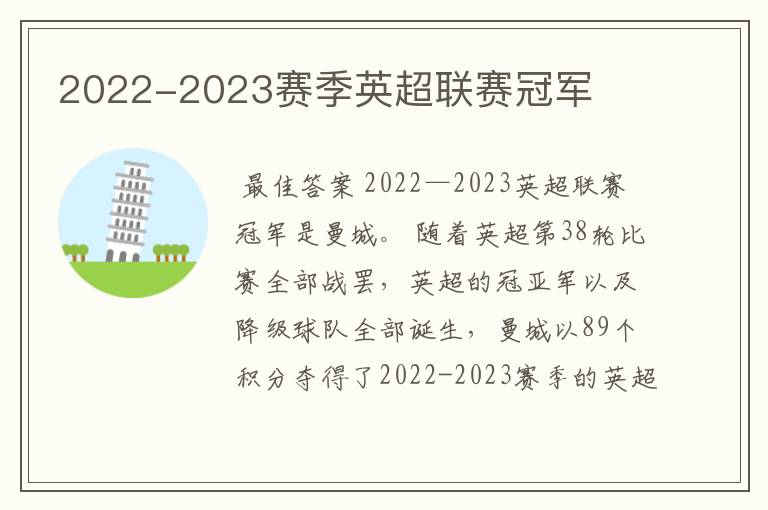 2022-2023赛季英超联赛冠军

最佳答案 2022—2023英超联赛冠军是曼城。随着英超第38轮比赛全部战罢，英超的冠亚军以及降级球队全部诞生，曼城以89个积分夺得了2022-2023赛季的英超